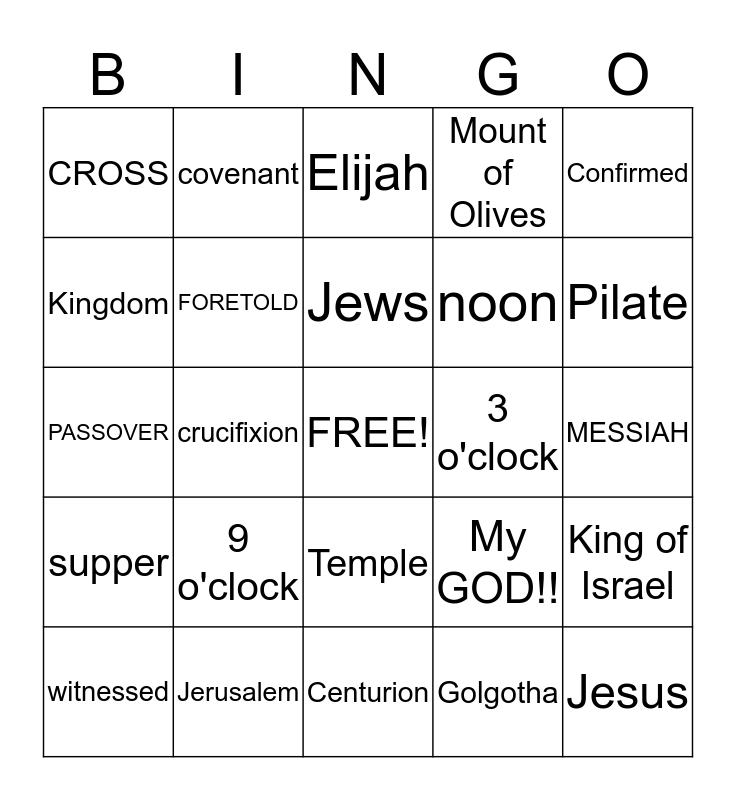 | B | I | N | G | O |
|---|---|---|---|---|
| CROSS | covenant | Elijah | Mount of Olives | Confirmed |
| Kingdom | FORETOLD | Jews | noon | Pilate |
| PASSOVER | crucifixion | FREE! | 3 o'clock | MESSIAH |
| supper | 9 o'clock | Temple | My GOD!! | King of Israel |
| witnessed | Jerusalem | Centurion | Golgotha | Jesus |